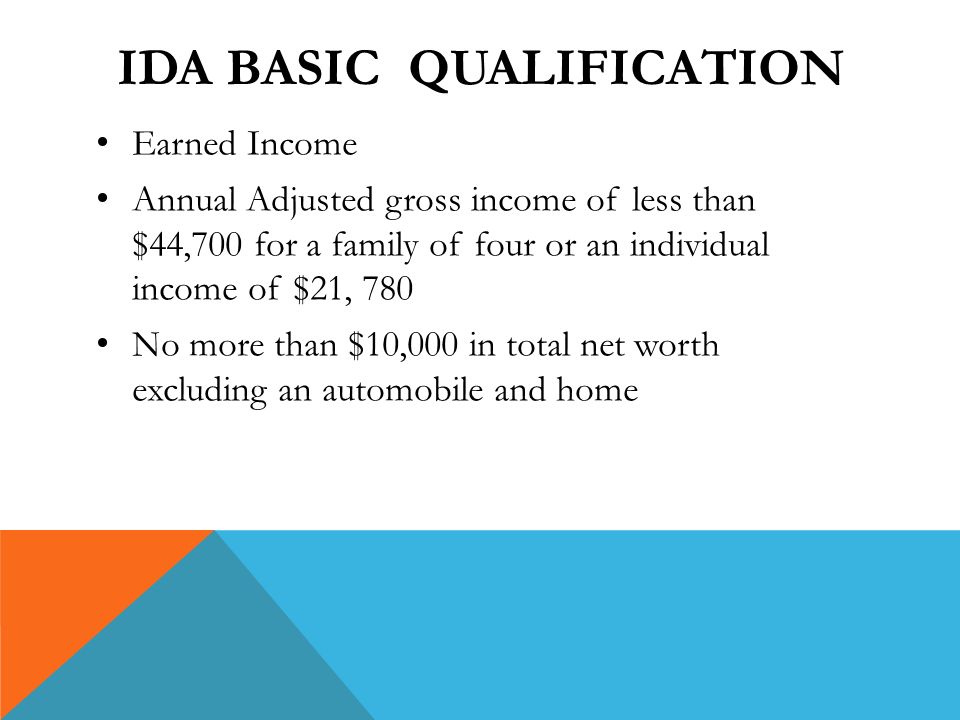 IDA BASIC QUALIFICATION

• Earned Income
• Annual Adjusted gross income of less than \$44,700 for a family of four or an individual income of \$21, 780
• No more than \$10,000 in total net worth excluding an automobile and home